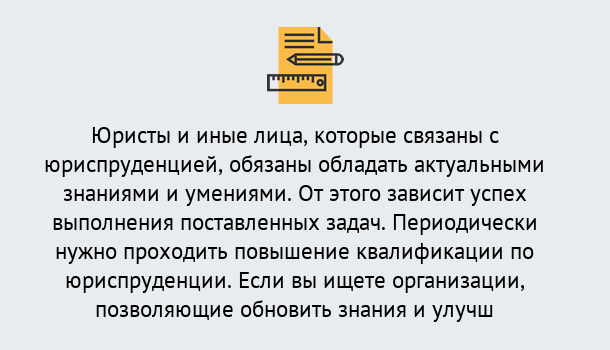 Юристы и иные лица, которые связаны с юриспруденцией, обязаны обладать актуальными знаниями и умениями. От этого зависит успех выполнения поставленных задач. Периодически нужно проходить повышение квалификации по юриспруденции. Если вы ищете организации, позволяющие обновить знания и улучш